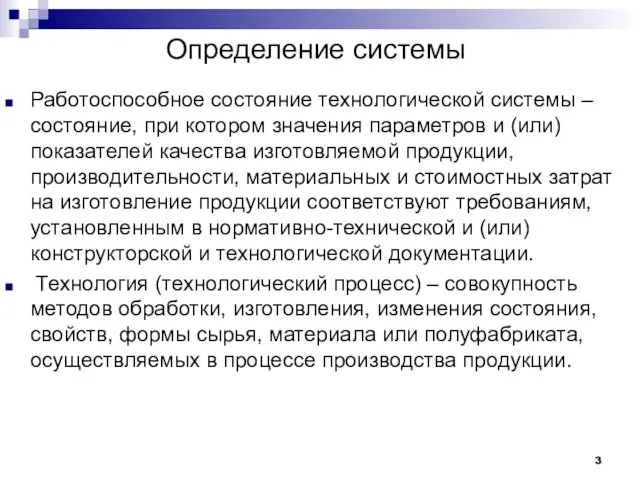 Определение системы

Работоспособное состояние технологической системы – состояние, при котором значения параметров и (или) показателей качества изготовляемой продукции, производительности, материальных и стоимостных затрат на изготовление продукции соответствуют требованиям, установленным в нормативно-технической и (или) конструкторской и технологической документации.

Технология (технологический процесс) – совокупность методов обработки, изготовления, изменения состояния, свойств, формы сырья, материала или полуфабриката, осуществляемых в процессе производства продукции.

3